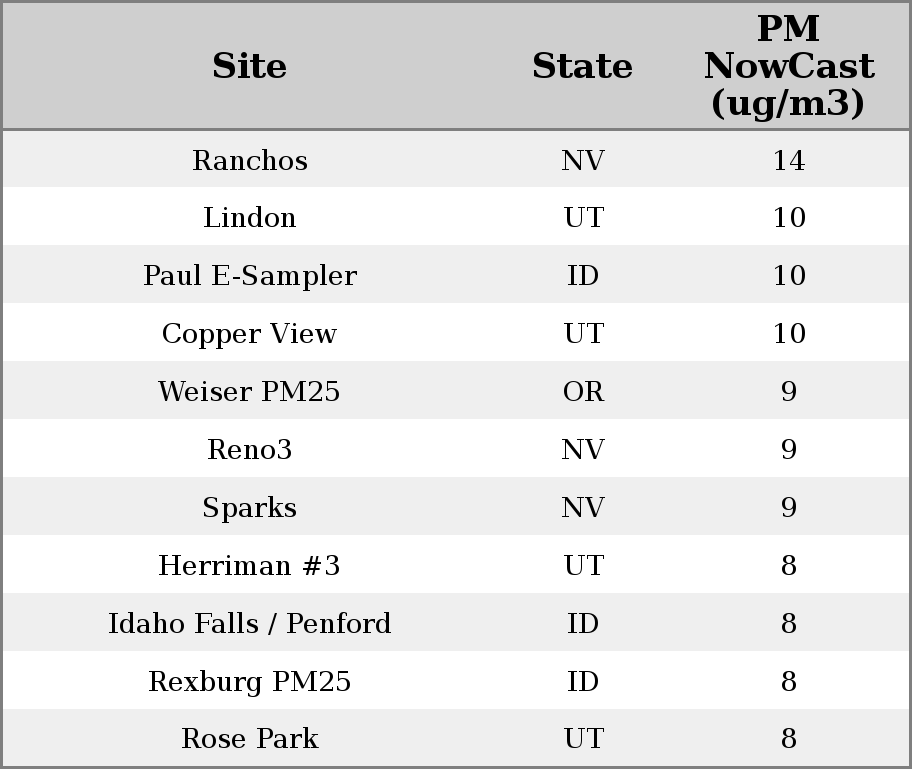 | Site | State | PM NowCast (ug/m3) |
|---|---|---|
| Ranchos | NV | 14 |
| Lindon | UT | 10 |
| Paul E-Sampler | ID | 10 |
| Copper View | UT | 10 |
| Weiser PM25 | OR | 9 |
| Reno3 | NV | 9 |
| Sparks | NV | 9 |
| Herriman #3 | UT | 8 |
| Idaho Falls / Penford | ID | 8 |
| Rexburg PM25 | ID | 8 |
| Rose Park | UT | 8 |